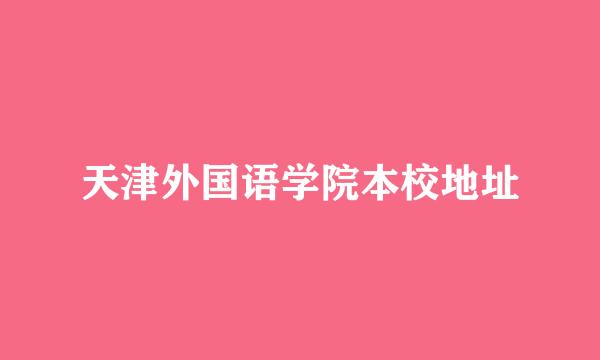 天津外国语学院本校地址